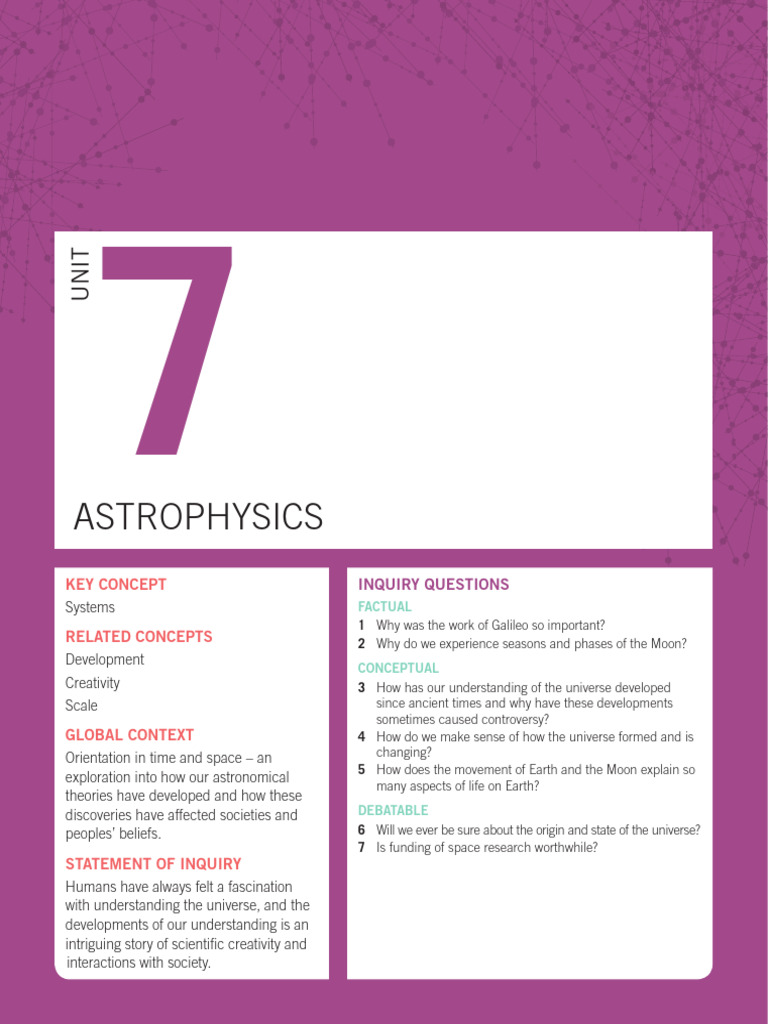 UNIT

7

ASTROPHYSICS

KEY CONCEPT
Systems

RELATED CONCEPTS
Development
Creativity
Scale

GLOBAL CONTEXT
Orientation in time and space – an exploration into how our astronomical theories have developed and how these discoveries have affected societies and peoples' beliefs.

STATEMENT OF INQUIRY
Humans have always felt a fascination with understanding the universe, and the developments of our understanding is an intriguing story of scientific creativity and interactions with society.

INQUIRY QUESTIONS
FACTUAL
1 Why was the work of Galileo so important?
2 Why do we experience seasons and phases of the Moon?

CONCEPTUAL
3 How has our understanding of the universe developed since ancient times and why have these developments sometimes caused controversy?
4 How do we make sense of how the universe formed and is changing?
5 How does the movement of Earth and the Moon explain so many aspects of life on Earth?

DEBATABLE
6 Will we ever be sure about the origin and state of the universe?
7 Is funding of space research worthwhile?